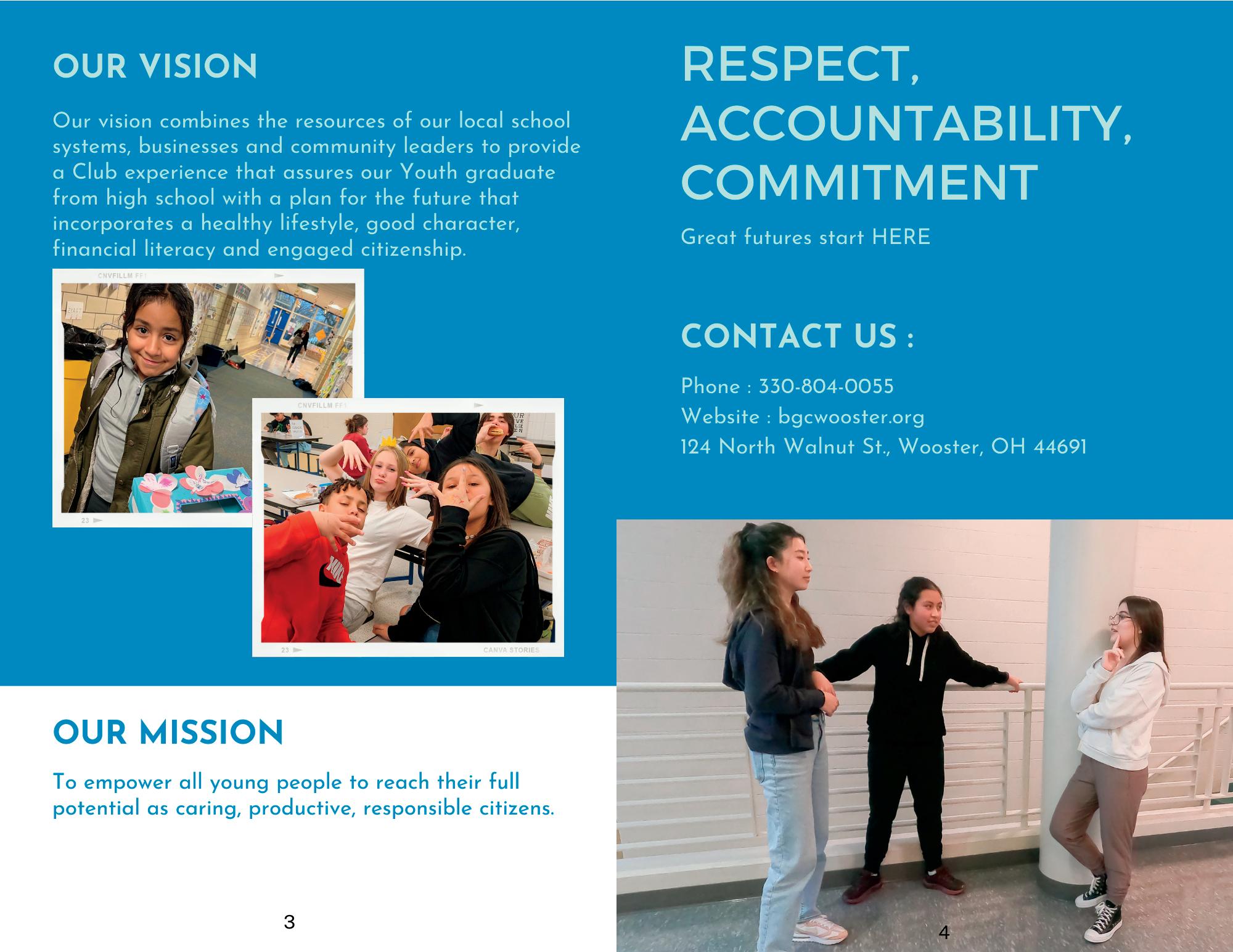 OUR VISION

Our vision combines the resources of our local school systems, businesses and community leaders to provide a Club experience that assures our Youth graduate from high school with a plan for the future that incorporates a healthy lifestyle, good character, financial literacy and engaged citizenship.

CNVFILLM FF1

23

CNVFILLM FF1

23

CANVA STORIES

OUR MISSION

To empower all young people to reach their full potential as caring, productive, responsible citizens.

3

RESPECT, ACCOUNTABILITY, COMMITMENT

Great futures start HERE

CONTACT US :

Phone : 330-804-0055
Website : bgcwooster.org
124 North Walnut St., Wooster, OH 44691

4